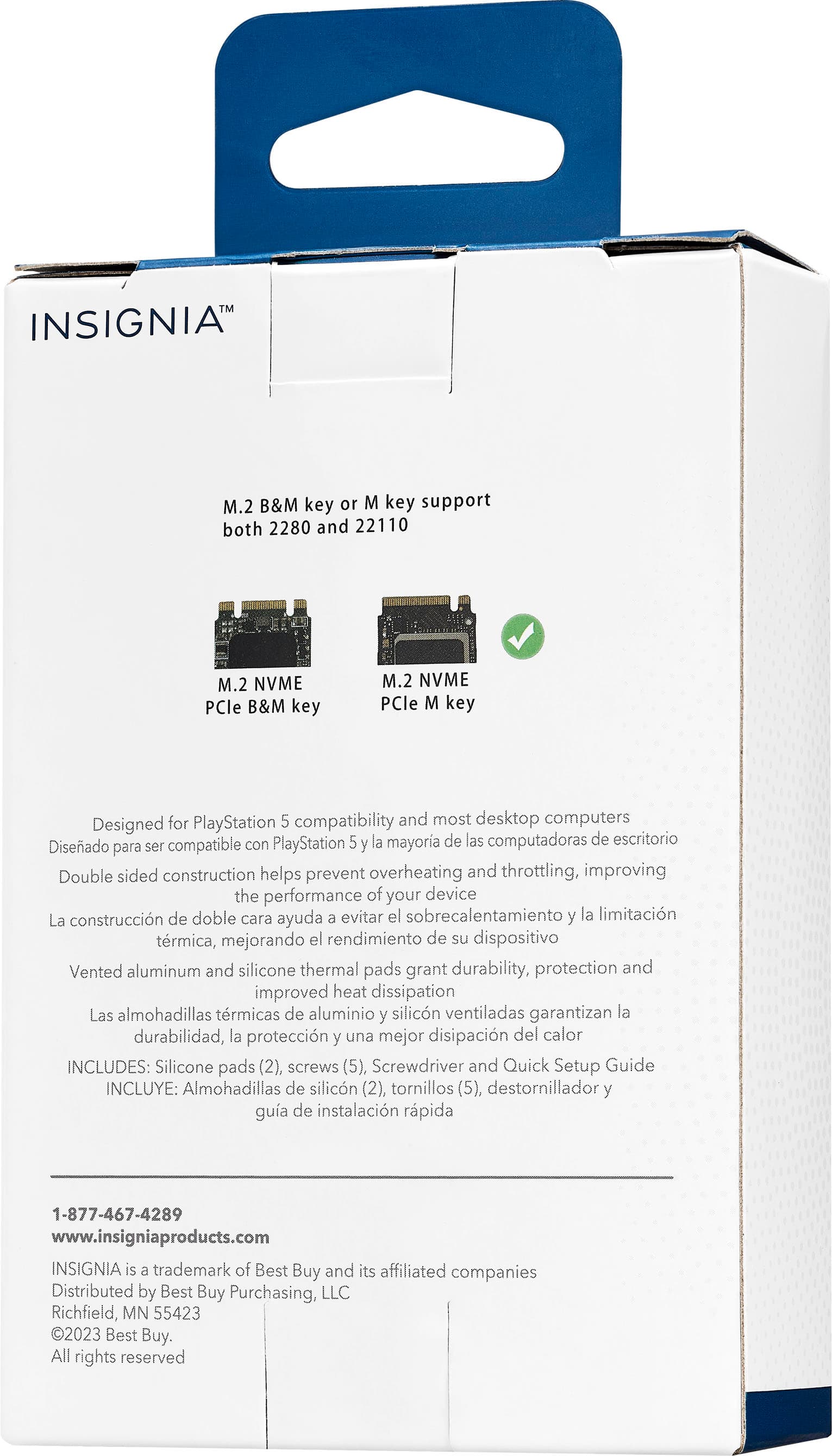 INSIGNIA™

M.2 B&M key or M key support both 2280 and 22110

M.2 NVME
PCIe B&M key

M.2 NVME
PCIe M key

Designed for PlayStation 5 compatibility and most desktop computers
Diseñado para ser compatible con PlayStation 5 y la mayoría de las computadoras de escritorio

Double sided construction helps prevent overheating and throttling, improving the performance of your device
La construcción de doble cara ayuda a evitar el sobrecalentamiento y la limitación térmica, mejorando el rendimiento de su dispositivo

Vented aluminum and silicone thermal pads grant durability, protection and improved heat dissipation
Las almohadillas térmicas de aluminio y silicón ventiladas garantizan la durabilidad, la protección y una mejor disipación del calor

INCLUDES: Silicone pads (2), screws (5), Screwdriver and Quick Setup Guide
INCLUYE: Almohadillas de silicón (2), tornillos (5), destornillador y guía de instalación rápida

1-877-467-4289
www.insigniaproducts.com

INSIGNIA is a trademark of Best Buy and its affiliated companies
Distributed by Best Buy Purchasing, LLC
Richfield, MN 55423
©2023 Best Buy.
All rights reserved